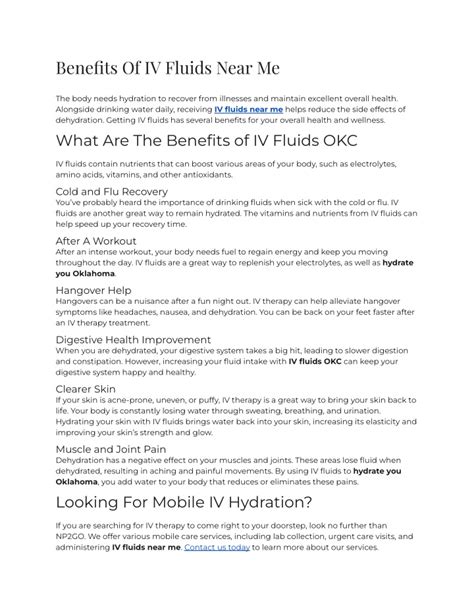 Benefits Of IV Fluids Near Me

The body needs hydration to recover from illnesses and maintain excellent overall health. Alongside drinking water daily, receiving IV fluids near me helps reduce the side effects of dehydration. Getting IV fluids has several benefits for your overall health and wellness.

What Are The Benefits of IV Fluids OKC

IV fluids contain nutrients that can boost various areas of your body, such as electrolytes, amino acids, vitamins, and other antioxidants.

Cold and Flu Recovery
You've probably heard the importance of drinking fluids when sick with the cold or flu. IV fluids are another great way to remain hydrated. The vitamins and nutrients from IV fluids can help speed up your recovery time.

After A Workout
After an intense workout, your body needs fuel to regain energy and keep you moving throughout the day. IV fluids are a great way to replenish your electrolytes, as well as hydrate you Oklahoma.

Hangover Help
Hangovers can be a nuisance after a fun night out. IV therapy can help alleviate hangover symptoms like headaches, nausea, and dehydration. You can be back on your feet faster after an IV therapy treatment.

Digestive Health Improvement
When you are dehydrated, your digestive system takes a big hit, leading to slower digestion and constipation. However, increasing your fluid intake with IV fluids OKC can keep your digestive system happy and healthy.

Clearer Skin
If your skin is acne-prone, uneven, or puffy, IV therapy is a great way to bring your skin back to life. Your body is constantly losing water through sweating, breathing, and urination. Hydrating your skin with IV fluids brings water back into your skin, increasing its elasticity and improving your skin's strength and glow.

Muscle and Joint Pain
Dehydration has a negative effect on your muscles and joints. These areas lose fluid when dehydrated, resulting in aching and painful movements. By using IV fluids to hydrate you Oklahoma, you add water to your body that reduces or eliminates these pains.

Looking For Mobile IV Hydration?

If you are searching for IV therapy to come right to your doorstep, look no further than NP2GO. We offer various mobile care services, including lab collection, urgent care visits, and administering IV fluids near me. Contact us today to learn more about our services.